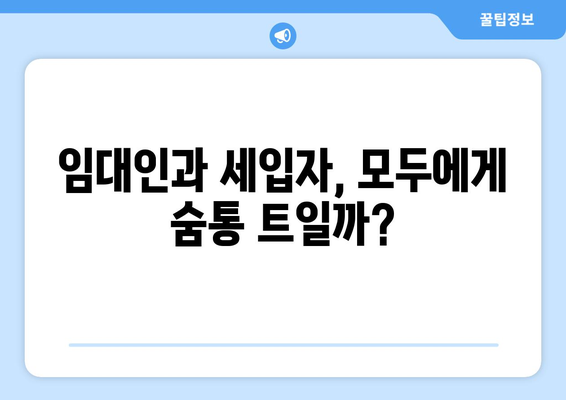 꿀팁정보

임대인과 세입자, 모두에게 숨통 트일까?